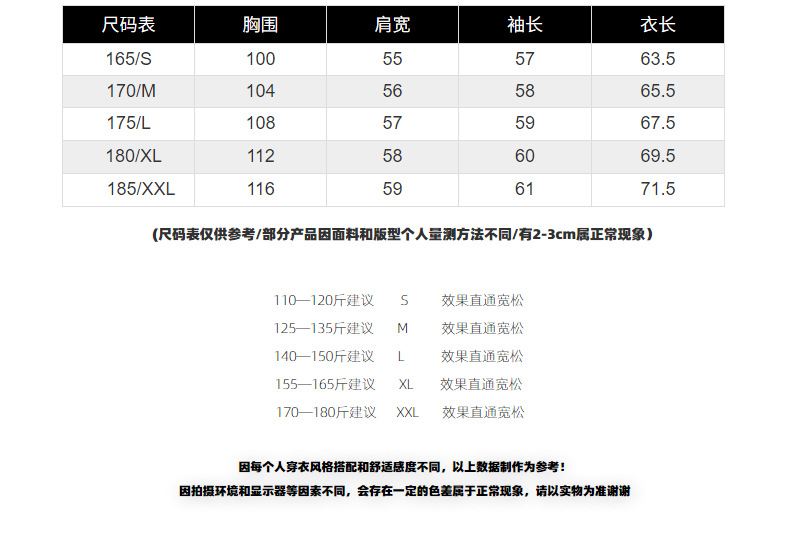 | 尺码表 | 胸围 | 肩宽 | 袖长 | 衣长 |
|---|---|---|---|---|
| 165/S | 100 | 55 | 57 | 63.5 |
| 170/M | 104 | 56 | 58 | 65.5 |
| 175/L | 108 | 57 | 59 | 67.5 |
| 180/XL | 112 | 58 | 60 | 69.5 |
| 185/XXL | 116 | 59 | 61 | 71.5 |

(尺码表仅供参考/部分产品因面料和版型个人量测方法不同/有2-3cm属正常现象)

110—120斤建议 S 效果直通宽松
125—135斤建议 M 效果直通宽松
140—150斤建议 L 效果直通宽松
155—165斤建议 XL 效果直通宽松
170—180斤建议 XXL 效果直通宽松

因每个人穿衣风格搭配和舒适感度不同，以上数据制作为参考！
因拍摄环境和显示器等因素不同，会存在一定的色差属于正常现象，请以实物为准谢谢